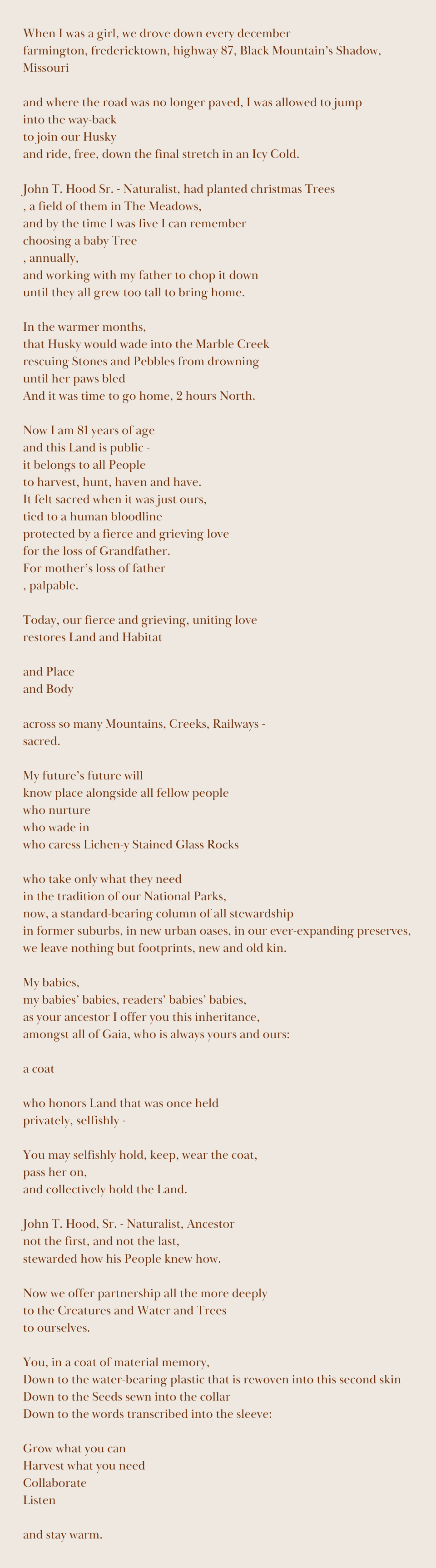 When I was a girl, we drove down every december
farmington, fredericktown, highway 87, Black Mountain's Shadow, Missouri

and where the road was no longer paved, I was allowed to jump
into the way-back
to join our Husky
and ride, free, down the final stretch in an Icy Cold.

John T. Hood Sr. - Naturalist, had planted christmas Trees
, a field of them in The Meadows,
and by the time I was five I can remember
choosing a baby Tree
, annually,
and working with my father to chop it down
until they all grew too tall to bring home.

In the warmer months,
that Husky would wade into the Marble Creek
rescuing Stones and Pebbles from drowning
until her paws bled
And it was time to go home, 2 hours North.

Now I am 81 years of age
and this Land is public -
it belongs to all People
to harvest, hunt, haven and have.
It felt sacred when it was just ours,
tied to a human bloodline
protected by a fierce and grieving love
for the loss of Grandfather.
For mother's loss of father
, palpable.

Today, our fierce and grieving, uniting love
restores Land and Habitat

and Place
and Body

across so many Mountains, Creeks, Railways -
sacred.

My future's future will
know place alongside all fellow people
who nurture
who wade in
who caress Lichen-y Stained Glass Rocks

who take only what they need
in the tradition of our National Parks,
now, a standard-bearing column of all stewardship
in former suburbs, in new urban oases, in our ever-expanding preserves,
we leave nothing but footprints, new and old kin.

My babies,
my babies' babies, readers' babies' babies,
as your ancestor I offer you this inheritance,
amongst all of Gaia, who is always yours and ours:

a coat

who honors Land that was once held
privately, selfishly -

You may selfishly hold, keep, wear the coat,
pass her on,
and collectively hold the Land.

John T. Hood, Sr. - Naturalist, Ancestor
not the first, and not the last,
stewarded how his People knew how.

Now we offer partnership all the more deeply
to the Creatures and Water and Trees
to ourselves.

You, in a coat of material memory,
Down to the water-bearing plastic that is rewoven into this second skin
Down to the Seeds sewn into the collar
Down to the words transcribed into the sleeve:

Grow what you can
Harvest what you need
Collaborate
Listen

and stay warm.